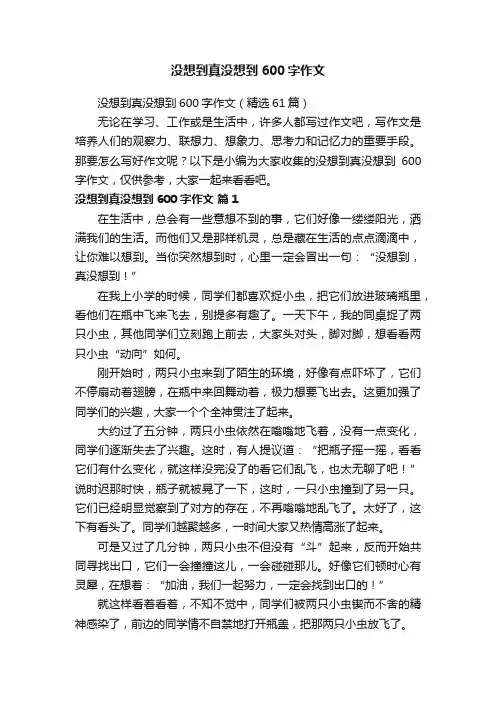 没想到真没想到 600 字作文

没想到真没想到 600 字作文（精选 61 篇）

无论在学习、工作或是生活中，许多人都写过作文吧，写作文是培养人们的观察力、联想力、想象力、思考力和记忆力的重要手段。那要怎么写好作文呢？以下是小编为大家收集的没想到真没想到 600 字作文，仅供参考，大家一起来看看吧。

没想到真没想到 600 字作文 篇 1

在生活中，总会有一些意想不到的事，它们好像一缕缕阳光，洒满我们的生活。而他们又是那样机灵，总是藏在生活的点点滴滴中，让你难以想到。当你突然想到时，心里一定会冒出一句：“没想到，真没想到！”

在我上小学的时候，同学们都喜欢捉小虫，把它们放进玻璃瓶里，看他们在瓶中飞来飞去，别提多有趣了。一天下午，我的同桌捉了两只小虫，其他同学们立刻跑上前去，大家头对头，脚对脚，想看看两只小虫“动向”如何。

刚开始时，两只小虫来到了陌生的环境，好像有点吓坏了，它们不停扇动着翅膀，在瓶中来回舞动着，极力想要飞出去。这更加强了同学们的兴趣，大家一个个全神贯注了起来。

大约过了五分钟，两只小虫依然在嗡嗡地飞着，没有一点变化，同学们逐渐失去了兴趣。这时，有人提议道：“把瓶子摇一摇，看看它们有什么变化，就这样没完没了的看它们乱飞，也太无聊了吧！”说时迟那时快，瓶子就被晃了一下，这时，一只小虫撞到了另一只。它们已经明显觉察到了对方的存在，不再嗡嗡地乱飞了。太好了，这下有看头了。同学们越聚越多，一时间大家又热情高涨了起来。

可是又过了几分钟，两只小虫不但没有“斗”起来，反而开始共同寻找出口，它们一会撞撞这儿，一会碰碰那儿。好像它们顿时心有灵犀，在想着：“加油，我们一起努力，一定会找到出口的！”

就这样看着看着，不知不觉中，同学们被两只小虫锲而不舍的精神感染了，前边的同学情不自禁地打开瓶盖，把那两只小虫放飞了。